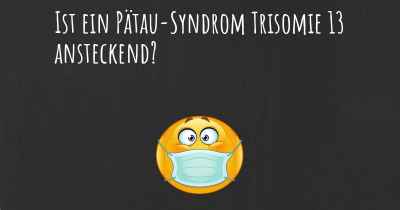 Ist ein Pätau-Syndrom Trisomie 13 ansteckend?